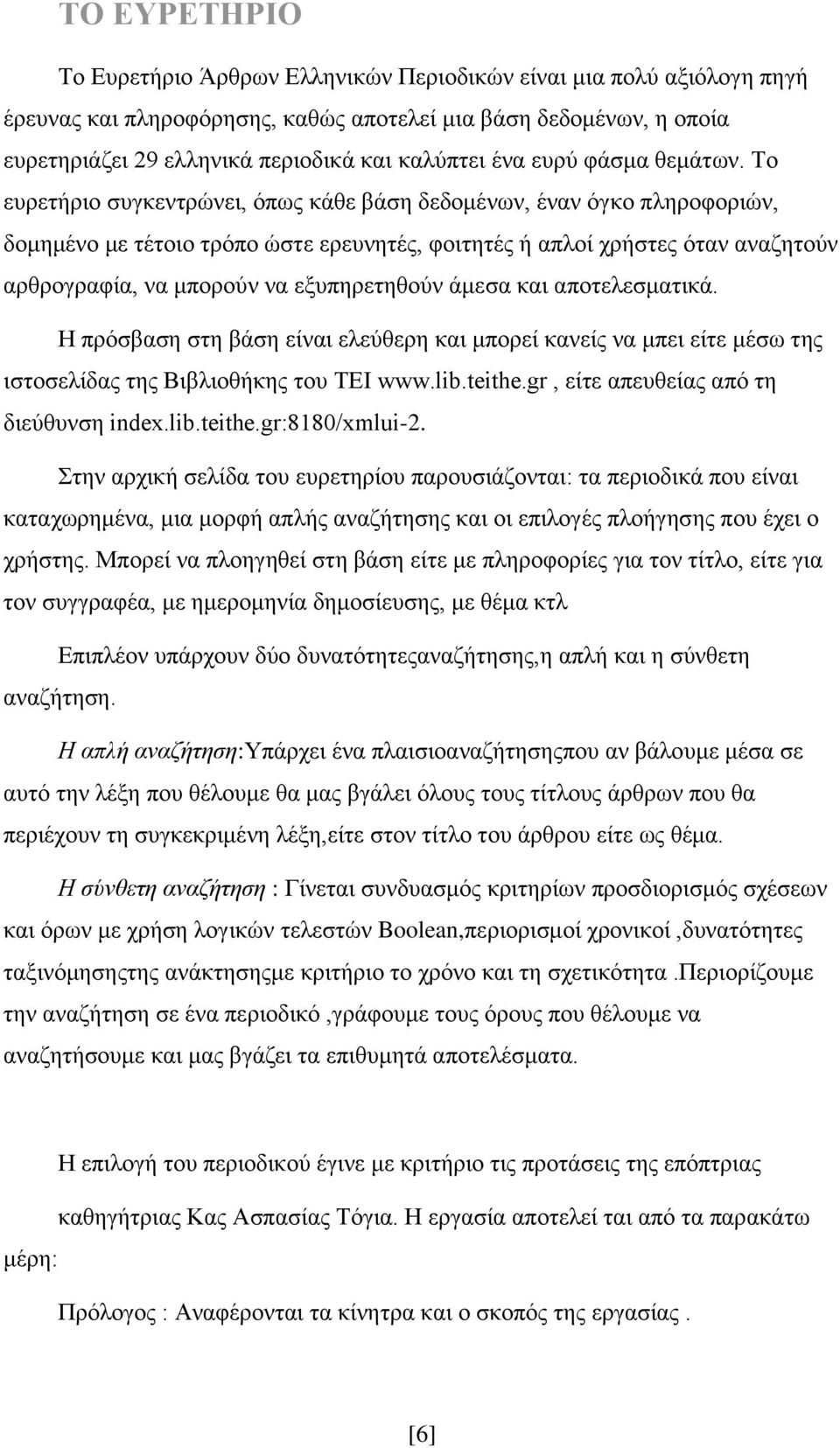 ΤΟ ΕΥΡΕΤΗΡΙΟ

Το Ευρετήριο Άρθρων Ελληνικών Περιοδικών είναι μια πολύ αξιόλογη πηγή έρευνας και πληροφόρησης, καθώς αποτελεί μια βάση δεδομένων, η οποία ευρετηριάζει 29 ελληνικά περιοδικά και καλύπτει ένα ευρύ φάσμα θεμάτων. Το ευρετήριο συγκεντρώνει, όπως κάθε βάση δεδομένων, έναν όγκο πληροφοριών, δομημένο με τέτοιο τρόπο ώστε ερευνητές, φοιτητές ή απλοί χρήστες όταν αναζητούν αρθρογραφία, να μπορούν να εξυπηρετηθούν άμεσα και αποτελεσματικά.

Η πρόσβαση στη βάση είναι ελεύθερη και μπορεί κανείς να μπει είτε μέσω της ιστοσελίδας της Βιβλιοθήκης του ΤΕΙ www.lib.teithe.gr , είτε απευθείας από τη διεύθυνση index.lib.teithe.gr:8180/xmlui-2.

Στην αρχική σελίδα του ευρετηρίου παρουσιάζονται: τα περιοδικά που είναι καταχωρημένα, μια μορφή απλής αναζήτησης και οι επιλογές πλοήγησης που έχει ο χρήστης. Μπορεί να πλοηγηθεί στη βάση είτε με πληροφορίες για τον τίτλο, είτε για τον συγγραφέα, με ημερομηνία δημοσίευσης, με θέμα κτλ

Επιπλέον υπάρχουν δύο δυνατότητεςαναζήτησης,η απλή και η σύνθετη αναζήτηση.

Η απλή αναζήτηση:Υπάρχει ένα πλαισιοαναζήτησηςπου αν βάλουμε μέσα σε αυτό την λέξη που θέλουμε θα μας βγάλει όλους τους τίτλους άρθρων που θα περιέχουν τη συγκεκριμένη λέξη,είτε στον τίτλο του άρθρου είτε ως θέμα.

Η σύνθετη αναζήτηση : Γίνεται συνδυασμός κριτηρίων προσδιορισμός σχέσεων και όρων με χρήση λογικών τελεστών Boolean,περιορισμοί χρονικοί ,δυνατότητες ταξινόμησηςτης ανάκτησηςμε κριτήριο το χρόνο και τη σχετικότητα .Περιορίζουμε την αναζήτηση σε ένα περιοδικό ,γράφουμε τους όρους που θέλουμε να αναζητήσουμε και μας βγάζει τα επιθυμητά αποτελέσματα.

Η επιλογή του περιοδικού έγινε με κριτήριο τις προτάσεις της επόπτριας

καθηγήτριας Κας Ασπασίας Τόγια. Η εργασία αποτελεί ται από τα παρακάτω μέρη:

Πρόλογος : Αναφέρονται τα κίνητρα και ο σκοπός της εργασίας .

[6]